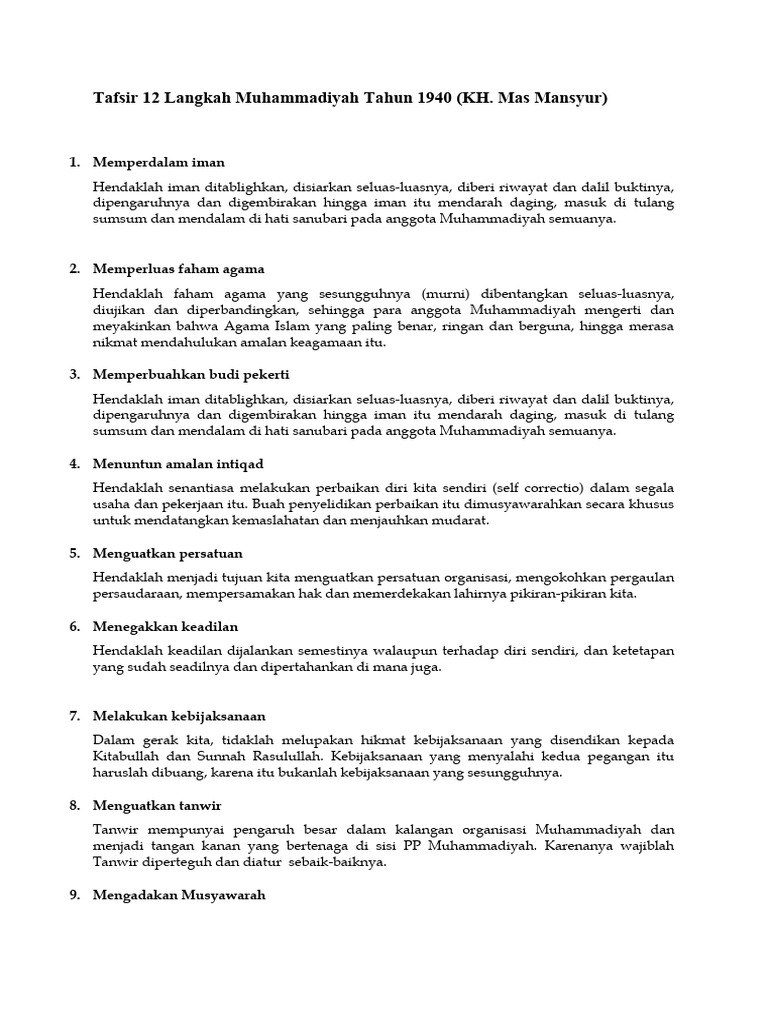 Tafsir 12 Langkah Muhammadiyah Tahun 1940 (KH. Mas Mansyur)

1. Memperdalam iman

Hendaklah iman ditablighkan, disiarkan seluas-luasnya, diberi riwayat dan dalil buktinya, dipengaruhnya dan digembirakan hingga iman itu mendarah daging, masuk di tulang sumsum dan mendalam di hati sanubari pada anggota Muhammadiyah semuanya.

2. Memperluas faham agama

Hendaklah faham agama yang sesungguhnya (murni) dibentangkan seluas-luasnya, diujikan dan diperbandingkan, sehingga para anggota Muhammadiyah mengerti dan meyakinkan bahwa Agama Islam yang paling benar, ringan dan berguna, hingga merasa nikmat mendahulukan amalan keagamaan itu.

3. Memperbuahkan budi pekerti

Hendaklah iman ditablighkan, disiarkan seluas-luasnya, diberi riwayat dan dalil buktinya, dipengaruhnya dan digembirakan hingga iman itu mendarah daging, masuk di tulang sumsum dan mendalam di hati sanubari pada anggota Muhammadiyah semuanya.

4. Menuntun amalan intiqad

Hendaklah senantiasa melakukan perbaikan diri kita sendiri (self correctio) dalam segala usaha dan pekerjaan itu. Buah penyelidikan perbaikan itu dimusyawarahkan secara khusus untuk mendatangkan kemaslahatan dan menjauhkan mudarat.

5. Menguatkan persatuan

Hendaklah menjadi tujuan kita menguatkan persatuan organisasi, mengokohkan pergaulan persaudaraan, mempersamakan hak dan memerdekakan lahirnya pikiran-pikiran kita.

6. Menegakkan keadilan

Hendaklah keadilan dijalankan semestinya walaupun terhadap diri sendiri, dan ketetapan yang sudah seadilnya dan dipertahankan di mana juga.

7. Melakukan kebijaksanaan

Dalam gerak kita, tidaklah melupakan hikmat kebijaksanaan yang disendikan kepada Kitabullah dan Sunnah Rasulullah. Kebijaksanaan yang menyalahi kedua pegangan itu haruslah dibuang, karena itu bukanlah kebijaksanaan yang sesungguhnya.

8. Menguatkan tanwir

Tanwir mempunyai pengaruh besar dalam kalangan organisasi Muhammadiyah dan menjadi tangan kanan yang bertenaga di sisi PP Muhammadiyah. Karenanya wajiblah Tanwir diperteguh dan diatur sebaik-baiknya.

9. Mengadakan Musyawarah